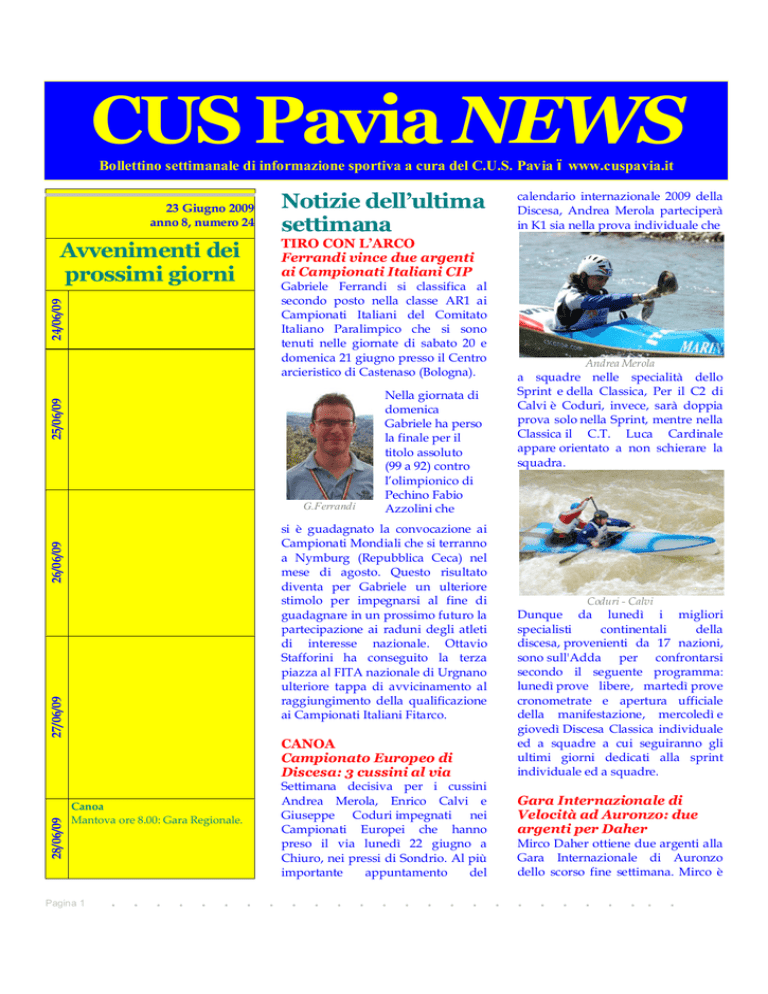 CUS Pavia NEWS

Bollettino settimanale di informazione sportiva a cura del C.U.S. Pavia ï www.cuspavia.it

23 Giugno 2009
anno 8, numero 24

Avvenimenti dei prossimi giorni

24/06/09

25/06/09

26/06/09

27/06/09

28/06/09

Canoa
Mantova ore 8.00: Gara Regionale.

Notizie dell'ultima settimana

TIRO CON L'ARCO
Ferrandi vince due argenti ai Campionati Italiani CIP

Gabriele Ferrandi si classifica al secondo posto nella classe AR1 ai Campionati Italiani del Comitato Italiano Paralimpico che si sono tenuti nelle giornate di sabato 20 e domenica 21 giugno presso il Centro arcieristico di Castenaso (Bologna).

G.Ferrandi

Nella giornata di domenica Gabriele ha perso la finale per il titolo assoluto (99 a 92) contro l'olimpionico di Pechino Fabio Azzolini che si è guadagnato la convocazione ai Campionati Mondiali che si terranno a Nymburg (Repubblica Ceca) nel mese di agosto. Questo risultato diventa per Gabriele un ulteriore stimolo per impegnarsi al fine di guadagnare in un prossimo futuro la partecipazione ai raduni degli atleti di interesse nazionale. Ottavio Stafforini ha conseguito la terza piazza al FITA nazionale di Urgnano ulteriore tappa di avvicinamento al raggiungimento della qualificazione ai Campionati Italiani Fitarco.

CANOA
Campionato Europeo di Discesa: 3 cussini al via

Settimana decisiva per i cussini Andrea Merola, Enrico Calvi e Giuseppe Coduri impegnati nei Campionati Europei che hanno preso il via lunedì 22 giugno a Chiuro, nei pressi di Sondrio. Al più importante appuntamento del calendario internazionale 2009 della Discesa, Andrea Merola parteciperà in K1 sia nella prova individuale che

Andrea Merola

a squadre nelle specialità dello Sprint e della Classica, Per il C2 di Calvi è Coduri, invece, sarà doppia prova solo nella Sprint, mentre nella Classica il C.T. Luca Cardinale appare orientato a non schierare la squadra.

Coduri - Calvi

Dunque da lunedì i migliori specialisti continentali della discesa, provenienti da 17 nazioni, sono sull'Adda per confrontarsi secondo il seguente programma: lunedì prove libere, martedì prove cronometrate e apertura ufficiale della manifestazione, mercoledì e giovedì Discesa Classica individuale ed a squadre a cui seguiranno gli ultimi giorni dedicati alla sprint individuale ed a squadre.

Gara Internazionale di Velocità ad Auronzo: due argenti per Daher

Mirco Daher ottiene due argenti alla Gara Internazionale di Auronzo dello scorso fine settimana. Mirco è

Pagina 1